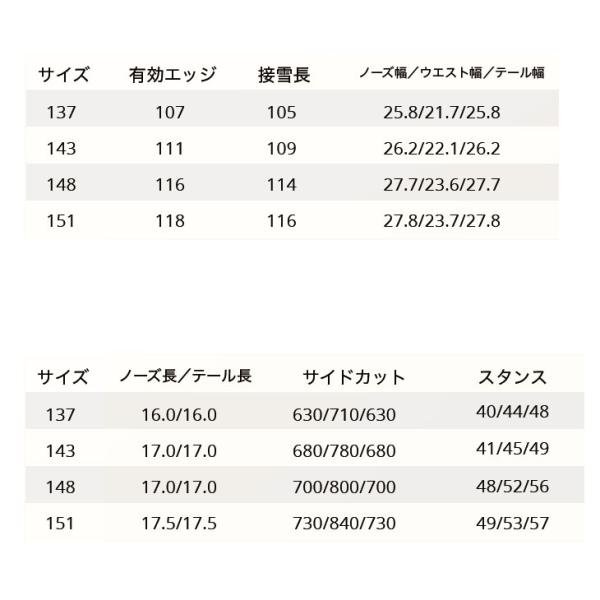 | サイズ | 有効エッジ | 接雪長 | ノーズ幅／ウエスト幅／テール幅 |
|---|---|---|---|
| 137 | 107 | 105 | 25.8/21.7/25.8 |
| 143 | 111 | 109 | 26.2/22.1/26.2 |
| 148 | 116 | 114 | 27.7/23.6/27.7 |
| 151 | 118 | 116 | 27.8/23.7/27.8 |

| サイズ | ノーズ長／テール長 | サイドカット | スタンス |
|---|---|---|---|
| 137 | 16.0/16.0 | 630/710/630 | 40/44/48 |
| 143 | 17.0/17.0 | 680/780/680 | 41/45/49 |
| 148 | 17.0/17.0 | 700/800/700 | 48/52/56 |
| 151 | 17.5/17.5 | 730/840/730 | 49/53/57 |